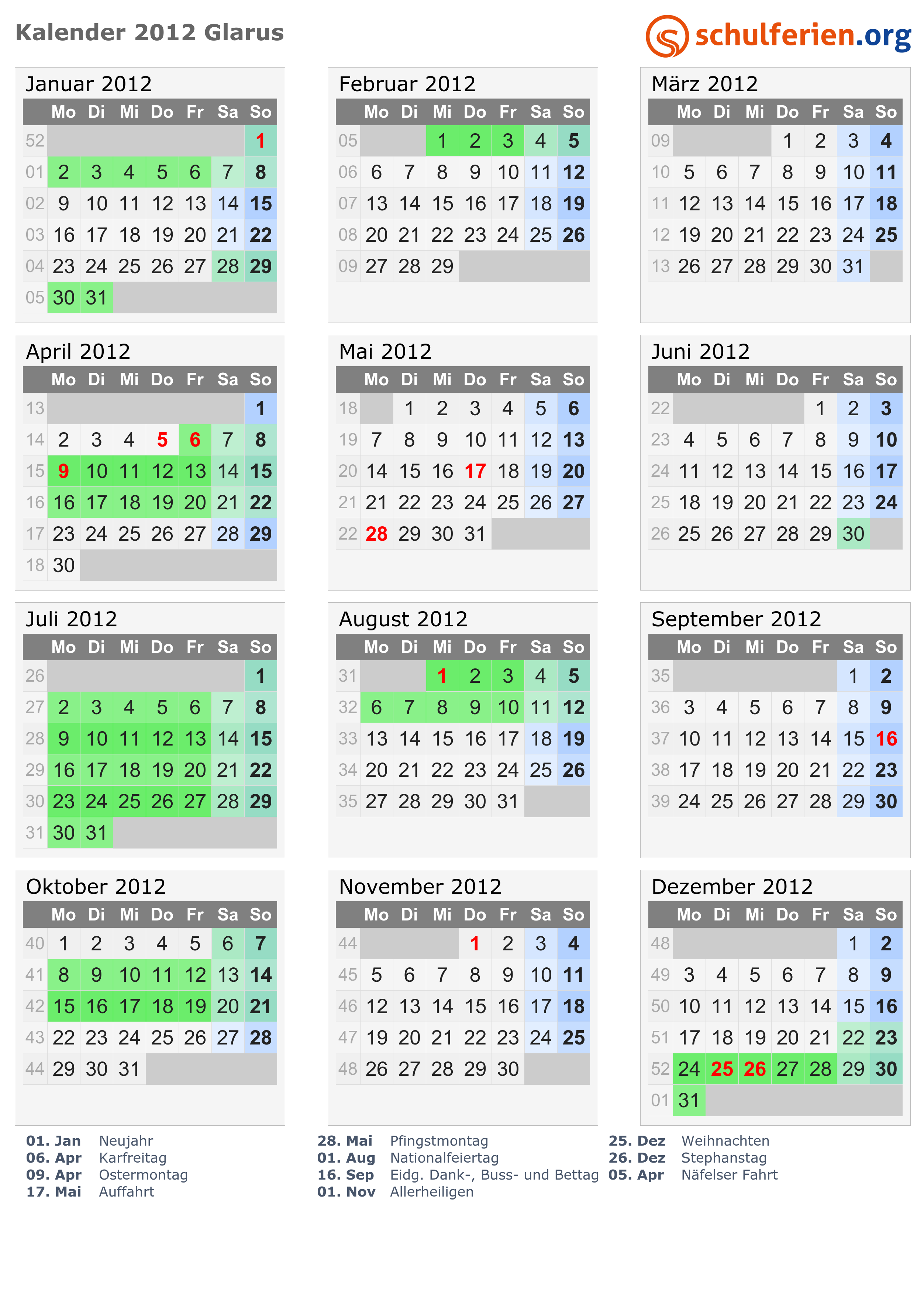 Kalender 2012 Glarus

schulferien.org

Januar 2012

| | Mo | Di | Mi | Do | Fr | Sa | So |
|---|---|---|---|---|---|---|---|
| 52 | | | | | | | 1 |
| 01 | 2 | 3 | 4 | 5 | 6 | 7 | 8 |
| 02 | 9 | 10 | 11 | 12 | 13 | 14 | 15 |
| 03 | 16 | 17 | 18 | 19 | 20 | 21 | 22 |
| 04 | 23 | 24 | 25 | 26 | 27 | 28 | 29 |
| 05 | 30 | 31 | | | | | |

Februar 2012

| | Mo | Di | Mi | Do | Fr | Sa | So |
|---|---|---|---|---|---|---|---|
| 05 | | | 1 | 2 | 3 | 4 | 5 |
| 06 | 6 | 7 | 8 | 9 | 10 | 11 | 12 |
| 07 | 13 | 14 | 15 | 16 | 17 | 18 | 19 |
| 08 | 20 | 21 | 22 | 23 | 24 | 25 | 26 |
| 09 | 27 | 28 | 29 | | | | |

März 2012

| | Mo | Di | Mi | Do | Fr | Sa | So |
|---|---|---|---|---|---|---|---|
| 09 | | | | 1 | 2 | 3 | 4 |
| 10 | 5 | 6 | 7 | 8 | 9 | 10 | 11 |
| 11 | 12 | 13 | 14 | 15 | 16 | 17 | 18 |
| 12 | 19 | 20 | 21 | 22 | 23 | 24 | 25 |
| 13 | 26 | 27 | 28 | 29 | 30 | 31 | |

April 2012

| | Mo | Di | Mi | Do | Fr | Sa | So |
|---|---|---|---|---|---|---|---|
| 13 | | | | | | | 1 |
| 14 | 2 | 3 | 4 | 5 | 6 | 7 | 8 |
| 15 | 9 | 10 | 11 | 12 | 13 | 14 | 15 |
| 16 | 16 | 17 | 18 | 19 | 20 | 21 | 22 |
| 17 | 23 | 24 | 25 | 26 | 27 | 28 | 29 |
| 18 | 30 | | | | | | |

Mai 2012

| | Mo | Di | Mi | Do | Fr | Sa | So |
|---|---|---|---|---|---|---|---|
| 18 | | 1 | 2 | 3 | 4 | 5 | 6 |
| 19 | 7 | 8 | 9 | 10 | 11 | 12 | 13 |
| 20 | 14 | 15 | 16 | 17 | 18 | 19 | 20 |
| 21 | 21 | 22 | 23 | 24 | 25 | 26 | 27 |
| 22 | 28 | 29 | 30 | 31 | | | |

Juni 2012

| | Mo | Di | Mi | Do | Fr | Sa | So |
|---|---|---|---|---|---|---|---|
| 22 | | | | | 1 | 2 | 3 |
| 23 | 4 | 5 | 6 | 7 | 8 | 9 | 10 |
| 24 | 11 | 12 | 13 | 14 | 15 | 16 | 17 |
| 25 | 18 | 19 | 20 | 21 | 22 | 23 | 24 |
| 26 | 25 | 26 | 27 | 28 | 29 | 30 | |

Juli 2012

| | Mo | Di | Mi | Do | Fr | Sa | So |
|---|---|---|---|---|---|---|---|
| 26 | | | | | | | 1 |
| 27 | 2 | 3 | 4 | 5 | 6 | 7 | 8 |
| 28 | 9 | 10 | 11 | 12 | 13 | 14 | 15 |
| 29 | 16 | 17 | 18 | 19 | 20 | 21 | 22 |
| 30 | 23 | 24 | 25 | 26 | 27 | 28 | 29 |
| 31 | 30 | 31 | | | | | |

August 2012

| | Mo | Di | Mi | Do | Fr | Sa | So |
|---|---|---|---|---|---|---|---|
| 31 | | | 1 | 2 | 3 | 4 | 5 |
| 32 | 6 | 7 | 8 | 9 | 10 | 11 | 12 |
| 33 | 13 | 14 | 15 | 16 | 17 | 18 | 19 |
| 34 | 20 | 21 | 22 | 23 | 24 | 25 | 26 |
| 35 | 27 | 28 | 29 | 30 | 31 | | |

September 2012

| | Mo | Di | Mi | Do | Fr | Sa | So |
|---|---|---|---|---|---|---|---|
| 35 | | | | | | 1 | 2 |
| 36 | 3 | 4 | 5 | 6 | 7 | 8 | 9 |
| 37 | 10 | 11 | 12 | 13 | 14 | 15 | 16 |
| 38 | 17 | 18 | 19 | 20 | 21 | 22 | 23 |
| 39 | 24 | 25 | 26 | 27 | 28 | 29 | 30 |

Oktober 2012

| | Mo | Di | Mi | Do | Fr | Sa | So |
|---|---|---|---|---|---|---|---|
| 40 | 1 | 2 | 3 | 4 | 5 | 6 | 7 |
| 41 | 8 | 9 | 10 | 11 | 12 | 13 | 14 |
| 42 | 15 | 16 | 17 | 18 | 19 | 20 | 21 |
| 43 | 22 | 23 | 24 | 25 | 26 | 27 | 28 |
| 44 | 29 | 30 | 31 | | | | |

November 2012

| | Mo | Di | Mi | Do | Fr | Sa | So |
|---|---|---|---|---|---|---|---|
| 44 | | | | 1 | 2 | 3 | 4 |
| 45 | 5 | 6 | 7 | 8 | 9 | 10 | 11 |
| 46 | 12 | 13 | 14 | 15 | 16 | 17 | 18 |
| 47 | 19 | 20 | 21 | 22 | 23 | 24 | 25 |
| 48 | 26 | 27 | 28 | 29 | 30 | | |

Dezember 2012

| | Mo | Di | Mi | Do | Fr | Sa | So |
|---|---|---|---|---|---|---|---|
| 48 | | | | | | 1 | 2 |
| 49 | 3 | 4 | 5 | 6 | 7 | 8 | 9 |
| 50 | 10 | 11 | 12 | 13 | 14 | 15 | 16 |
| 51 | 17 | 18 | 19 | 20 | 21 | 22 | 23 |
| 52 | 24 | 25 | 26 | 27 | 28 | 29 | 30 |
| 01 | 31 | | | | | | |

01. Jan Neujahr
06. Apr Karfreitag
09. Apr Ostermontag
17. Mai Auffahrt

28. Mai Pfingstmontag
01. Aug Nationalfeiertag
16. Sep Eidg. Dank-, Buss- und Bettag
01. Nov Allerheiligen

25. Dez Weihnachten
26. Dez Stephanstag
05. Apr Näfelser Fahrt